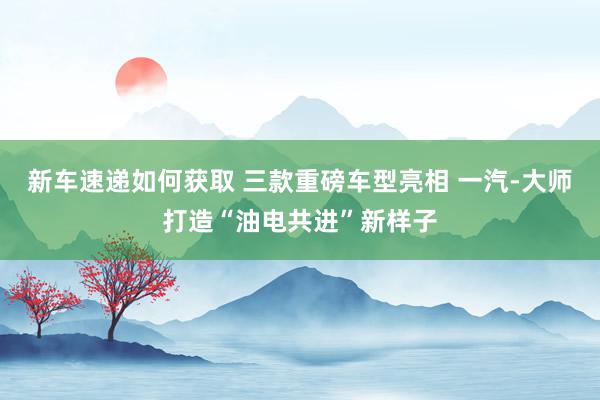 新车速递如何获取 三款重磅车型亮相 一汽-大师打造“油电共进”新样子